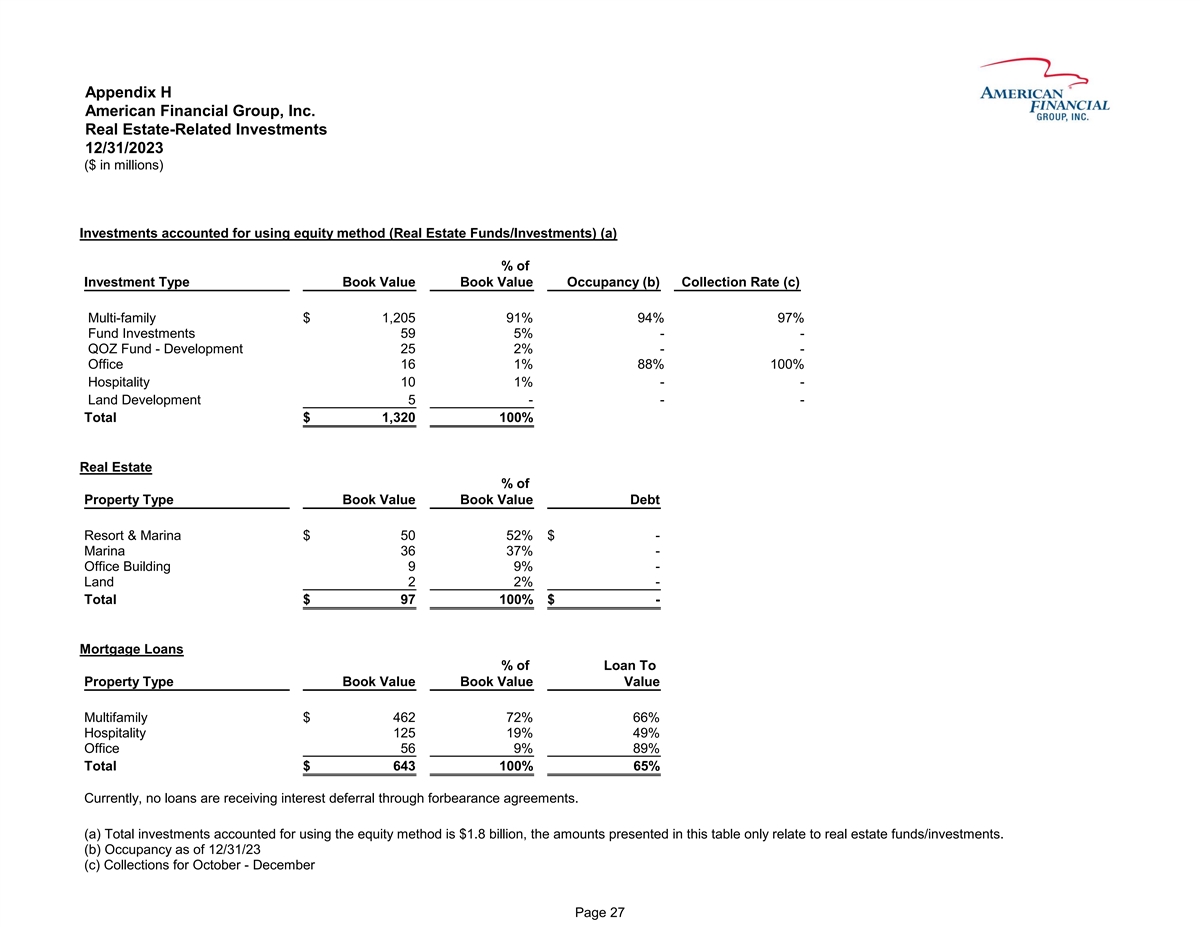 Appendix H
American Financial Group, Inc.
Real Estate-Related Investments
12/31/2023
($ in millions)

AMERICAN FINANCIAL GROUP, INC.

Investments accounted for using equity method (Real Estate Funds/Investments) (a)

| Investment Type | Book Value | % of Book Value | Occupancy (b) | Collection Rate (c) |
|---|---|---|---|---|
| Multi-family | $ 1,205 | 91% | 94% | 97% |
| Fund Investments | 59 | 5% | - | - |
| QOZ Fund - Development | 25 | 2% | - | - |
| Office | 16 | 1% | 88% | 100% |
| Hospitality | 10 | 1% | - | - |
| Land Development | 5 | - | - | - |
| Total | $ 1,320 | 100% | | |

Real Estate

| Property Type | Book Value | % of Book Value | Debt |
|---|---|---|---|
| Resort & Marina | $ 50 | 52% | $ - |
| Marina | 36 | 37% | - |
| Office Building | 9 | 9% | - |
| Land | 2 | 2% | - |
| Total | $ 97 | 100% | $ - |

Mortgage Loans

| Property Type | Book Value | % of Book Value | Loan To Value |
|---|---|---|---|
| Multifamily | $ 462 | 72% | 66% |
| Hospitality | 125 | 19% | 49% |
| Office | 56 | 9% | 89% |
| Total | $ 643 | 100% | 65% |

Currently, no loans are receiving interest deferral through forbearance agreements.

(a) Total investments accounted for using the equity method is $1.8 billion, the amounts presented in this table only relate to real estate funds/investments.
(b) Occupancy as of 12/31/23
(c) Collections for October - December

Page 27